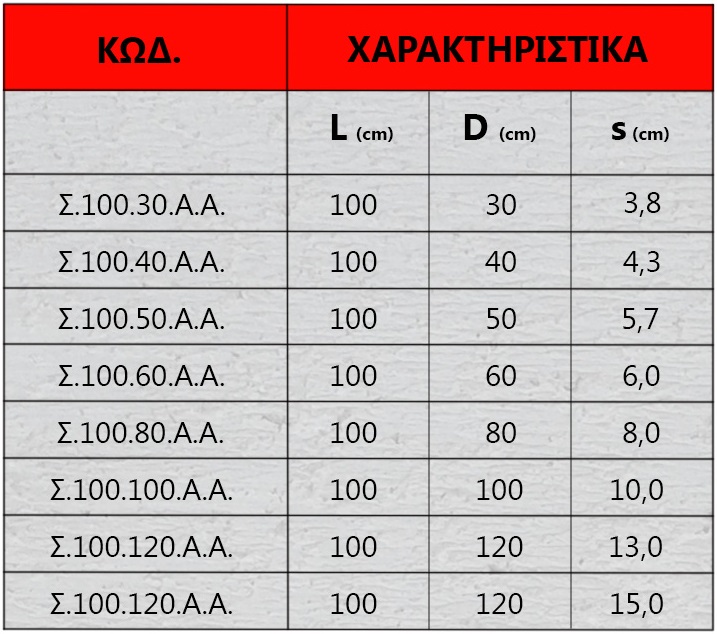 | ΚΩΔ. | ΧΑΡΑΚΤΗΡΙΣΤΙΚΑ | | |
|---|---|---|---|
| | L (cm) | D (cm) | s (cm) |
| Σ.100.30.Α.Α. | 100 | 30 | 3,8 |
| Σ.100.40.Α.Α. | 100 | 40 | 4,3 |
| Σ.100.50.Α.Α. | 100 | 50 | 5,7 |
| Σ.100.60.Α.Α. | 100 | 60 | 6,0 |
| Σ.100.80.Α.Α. | 100 | 80 | 8,0 |
| Σ.100.100.Α.Α. | 100 | 100 | 10,0 |
| Σ.100.120.Α.Α. | 100 | 120 | 13,0 |
| Σ.100.120.Α.Α. | 100 | 120 | 15,0 |